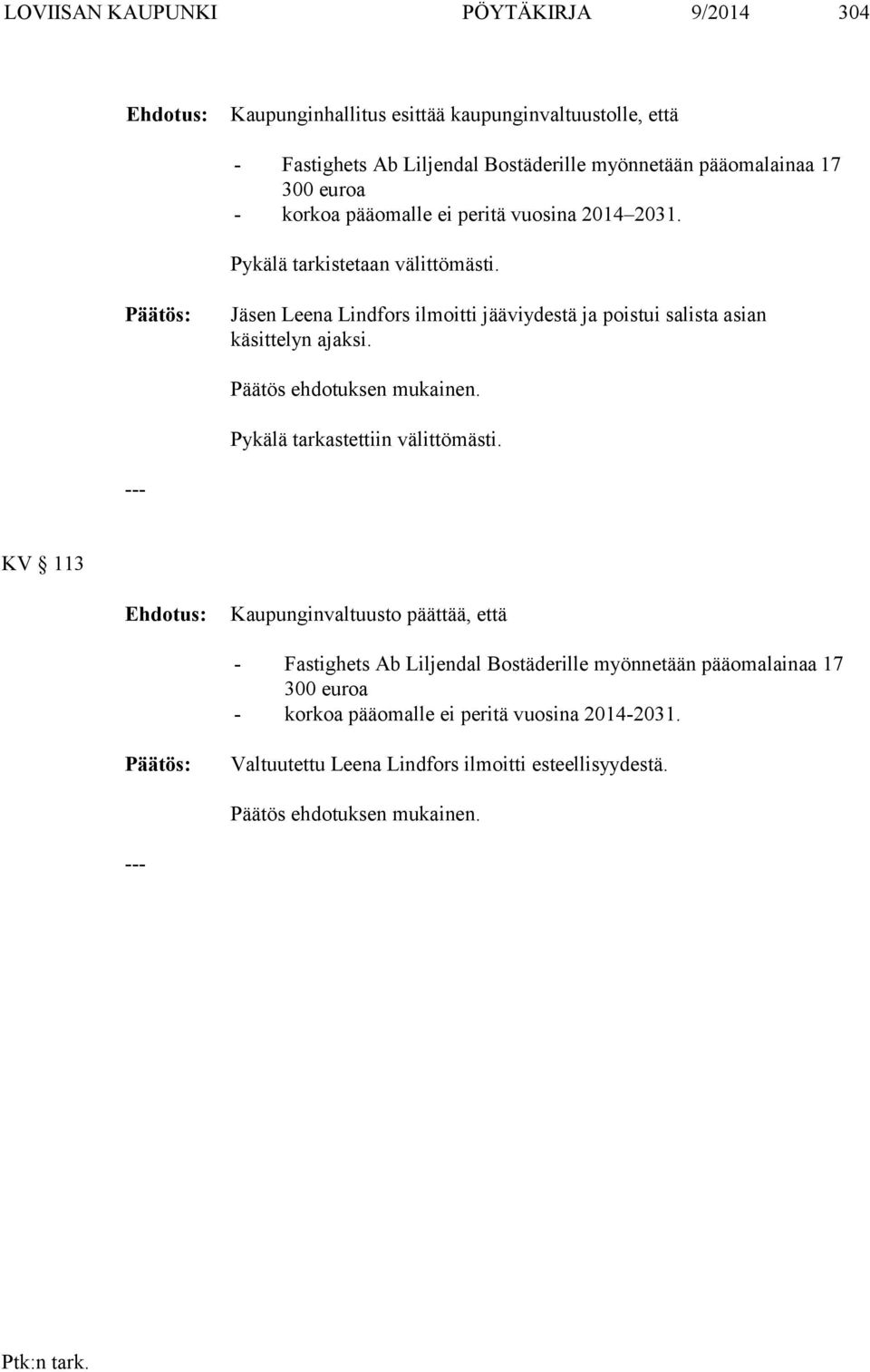 LOVIISAN KAUPUNKI PÖYTÄKIRJA 9/2014 304

Ehdotus: Kaupunginhallitus esittää kaupunginvaltuustolle, että

- Fastighets Ab Liljendal Bostäderille myönnetään pääomalainaa 17 300 euroa
- korkoa pääomalle ei peritä vuosina 2014–2031.

Pykälä tarkistetaan välittömästi.

Päätös: Jäsen Leena Lindfors ilmoitti jääviydestä ja poistui salista asian käsittelyn ajaksi.

Päätös ehdotuksen mukainen.

Pykälä tarkastettiin välittömästi.

---

KV § 113

Ehdotus: Kaupunginvaltuusto päättää, että

- Fastighets Ab Liljendal Bostäderille myönnetään pääomalainaa 17 300 euroa
- korkoa pääomalle ei peritä vuosina 2014-2031.

Päätös: Valtuutettu Leena Lindfors ilmoitti esteellisyydestä.

Päätös ehdotuksen mukainen.

---

Ptk:n tark.